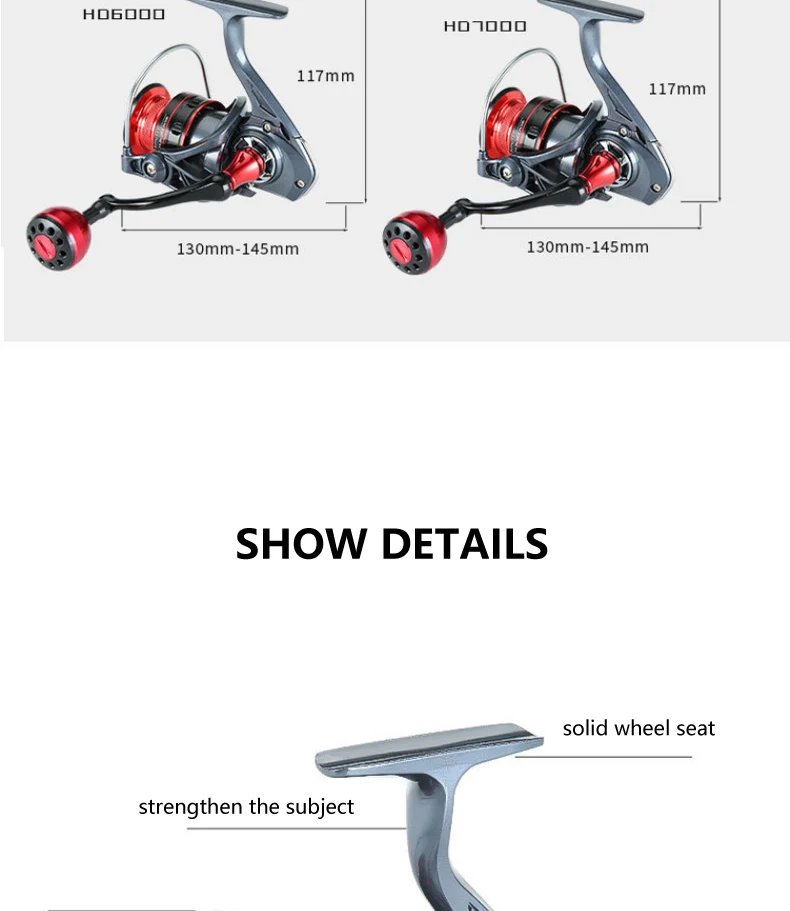 HD6000

117mm

130mm-145mm

HD7000

117mm

130mm-145mm

SHOW DETAILS

solid wheel seat

strengthen the subject